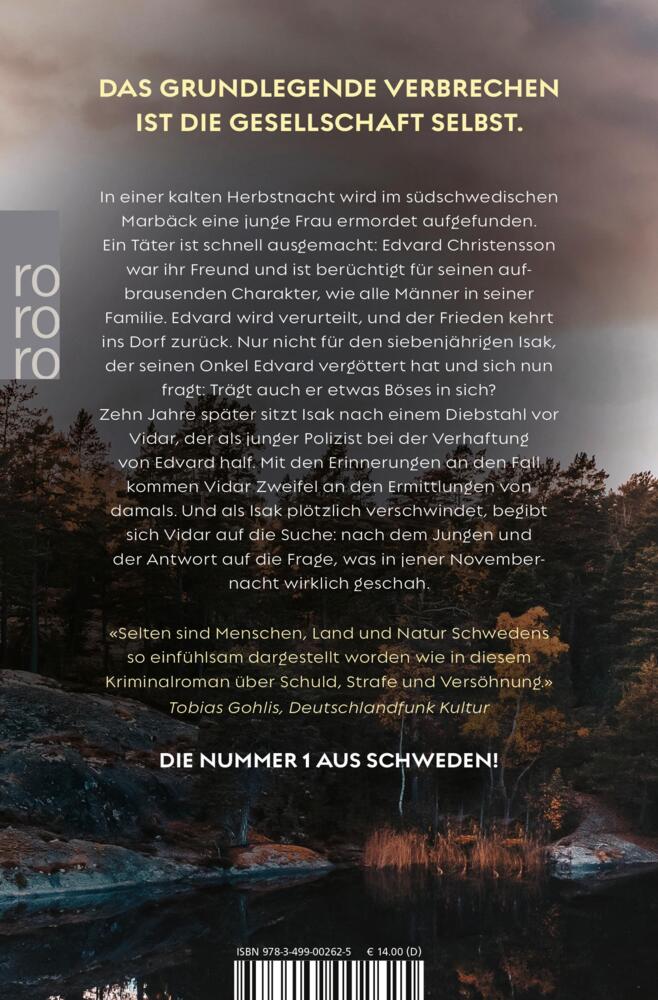 DAS GRUNDLEGENDE VERBRECHEN IST DIE GESELLSCHAFT SELBST.

ro ro ro

In einer kalten Herbstnacht wird im südschwedischen Marbäck eine junge Frau ermordet aufgefunden. Ein Täter ist schnell ausgemacht: Edvard Christensson war ihr Freund und ist berüchtigt für seinen aufbrausenden Charakter, wie alle Männer in seiner Familie. Edvard wird verurteilt, und der Frieden kehrt ins Dorf zurück. Nur nicht für den siebenjährigen Isak, der seinen Onkel Edvard vergöttert hat und sich nun fragt: Trägt auch er etwas Böses in sich?
Zehn Jahre später sitzt Isak nach einem Diebstahl vor Vidar, der als junger Polizist bei der Verhaftung von Edvard half. Mit den Erinnerungen an den Fall kommen Vidar Zweifel an den Ermittlungen von damals. Und als Isak plötzlich verschwindet, begibt sich Vidar auf die Suche: nach dem Jungen und der Antwort auf die Frage, was in jener Novembernacht wirklich geschah.

«Selten sind Menschen, Land und Natur Schwedens so einfühlsam dargestellt worden wie in diesem Kriminalroman über Schuld, Strafe und Versöhnung.»
Tobias Gohlis, Deutschlandfunk Kultur

DIE NUMMER 1 AUS SCHWEDEN!

ISBN 978-3-499-00262-5 € 14.00 (D)